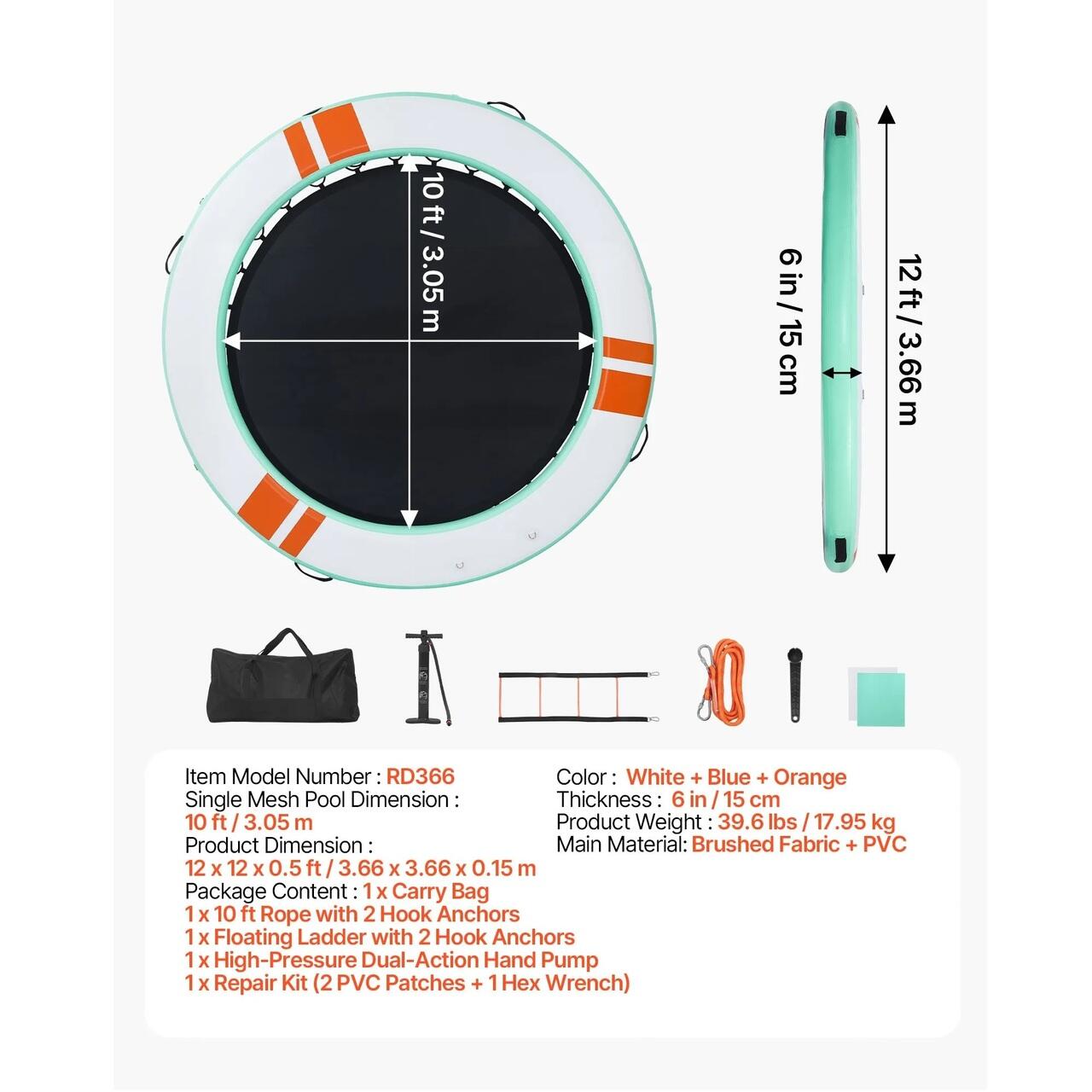 10 ft / 3.05 m

6 in / 15 cm

12 ft / 3.66 m

Item Model Number : RD366
Single Mesh Pool Dimension :
10 ft / 3.05 m
Product Dimension :
12 x 12 x 0.5 ft / 3.66 x 3.66 x 0.15 m
Package Content : 1 x Carry Bag
1 x 10 ft Rope with 2 Hook Anchors
1 x Floating Ladder with 2 Hook Anchors
1 x High-Pressure Dual-Action Hand Pump
1 x Repair Kit (2 PVC Patches + 1 Hex Wrench)

Color : White + Blue + Orange
Thickness : 6 in / 15 cm
Product Weight : 39.6 lbs / 17.95 kg
Main Material: Brushed Fabric + PVC